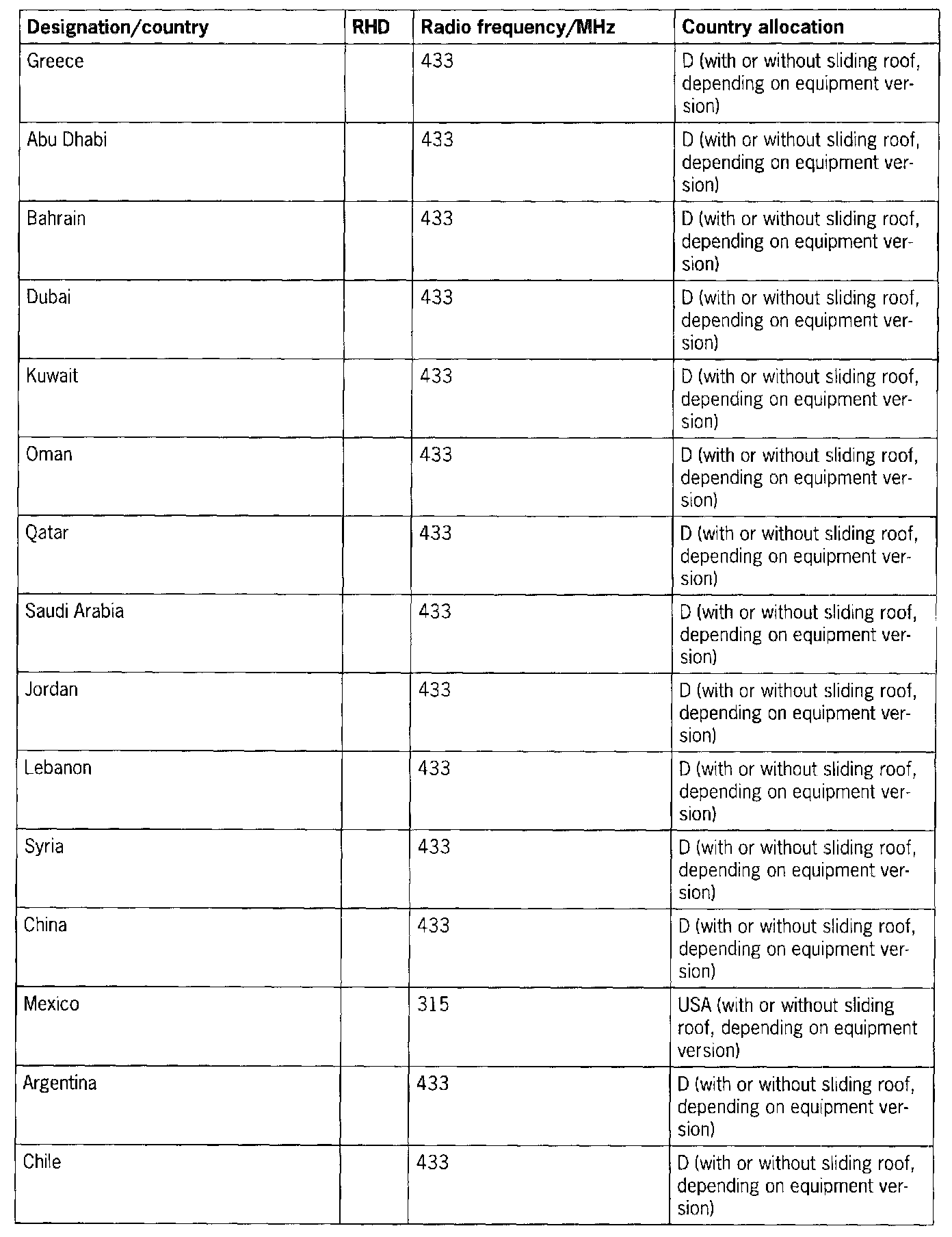 | Designation/country | RHD | Radio frequency/MHz | Country allocation |
|---|---|---|---|
| Greece | | 433 | D (with or without sliding roof, depending on equipment version) |
| Abu Dhabi | | 433 | D (with or without sliding roof, depending on equipment version) |
| Bahrain | | 433 | D (with or without sliding roof, depending on equipment version) |
| Dubai | | 433 | D (with or without sliding roof, depending on equipment version) |
| Kuwait | | 433 | D (with or without sliding roof, depending on equipment version) |
| Oman | | 433 | D (with or without sliding roof, depending on equipment version) |
| Qatar | | 433 | D (with or without sliding roof, depending on equipment version) |
| Saudi Arabia | | 433 | D (with or without sliding roof, depending on equipment version) |
| Jordan | | 433 | D (with or without sliding roof, depending on equipment version) |
| Lebanon | | 433 | D (with or without sliding roof, depending on equipment version) |
| Syria | | 433 | D (with or without sliding roof, depending on equipment version) |
| China | | 433 | D (with or without sliding roof, depending on equipment version) |
| Mexico | | 315 | USA (with or without sliding roof, depending on equipment version) |
| Argentina | | 433 | D (with or without sliding roof, depending on equipment version) |
| Chile | | 433 | D (with or without sliding roof, depending on equipment version) |